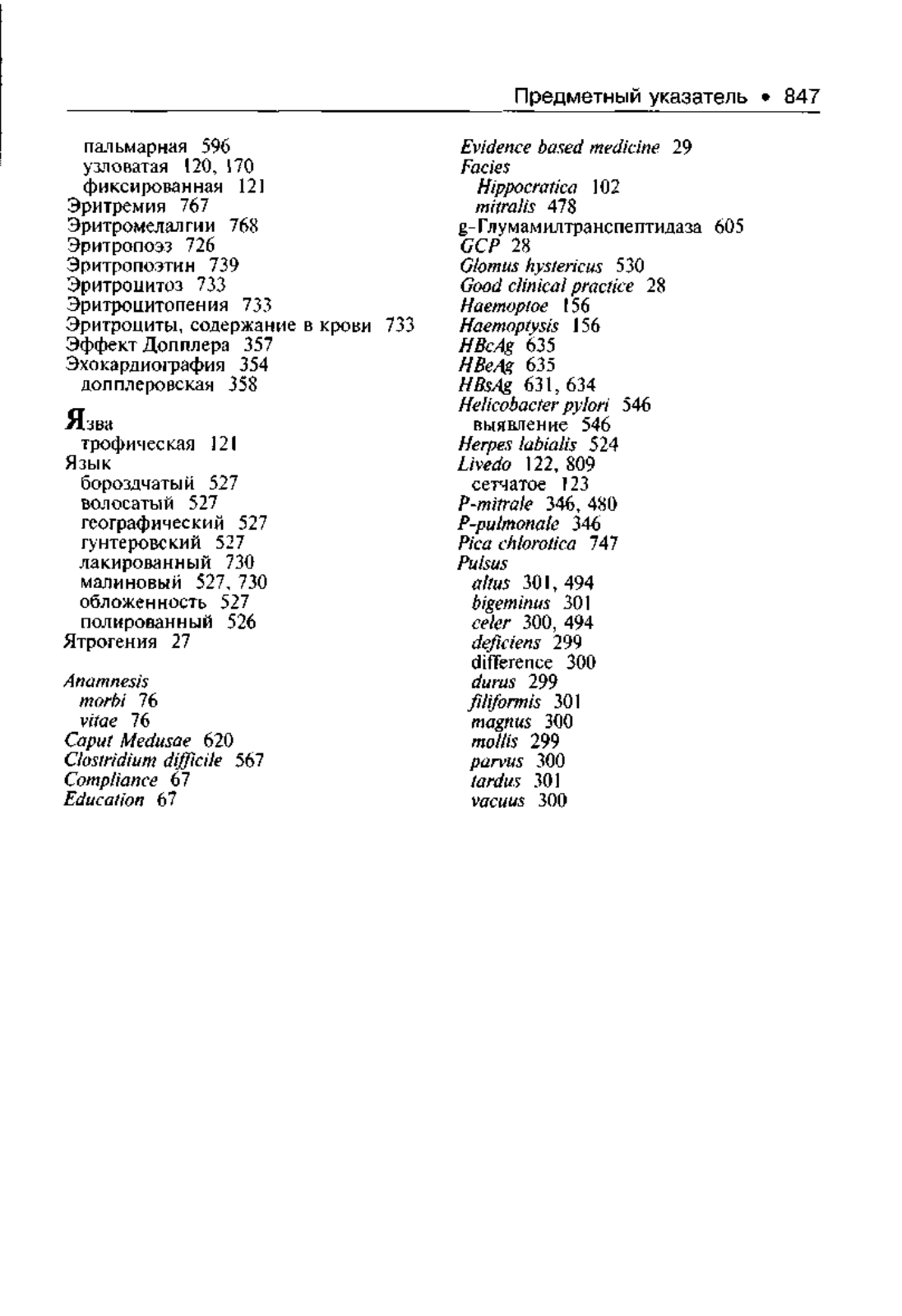 Предметный указатель • 847

пальмарная 596
узловатая 120, 170
фиксированная 121
Эритремия 767
Эритромелалгии 768
Эритропоэз 726
Эритропоэтин 739
Эритроцитоз 733
Эритроцитопения 733
Эритроциты, содержание в крови 733
Эффект Допплера 357
Эхокардиография 354
допплеровская 358

Язва
трофическая 121
Язык
бороздчатый 527
волосатый 527
географический 527
гунтеровский 527
лакированный 730
малиновый 527, 730
обложенность 527
полированный 526
Ятрогения 27

Anamnesis
morbi 76
vitae 76
Caput Medusae 620
Clostridium difficile 567
Compliance 67
Education 67

Evidence based medicine 29
Facies
Hippocratica 102
mitralis 478
g-Глумамилтранспептидаза 605
GCP 28
Glomus hystericus 530
Good clinical practice 28
Haemoptoe 156
Haemoptysis 156
HBcAg 635
HBeAg 635
HBsAg 631, 634
Helicobacter pylori 546
выявление 546
Herpes labialis 524
Livedo 122, 809
сетчатое 123
P-mitrale 346, 480
P-pulmonale 346
Pica chlorotica 747
Pulsus
altus 301, 494
bigeminus 301
celer 300, 494
deficiens 299
difference 300
durus 299
filiformis 301
magnus 300
mollis 299
parvus 300
tardus 301
vacuus 300